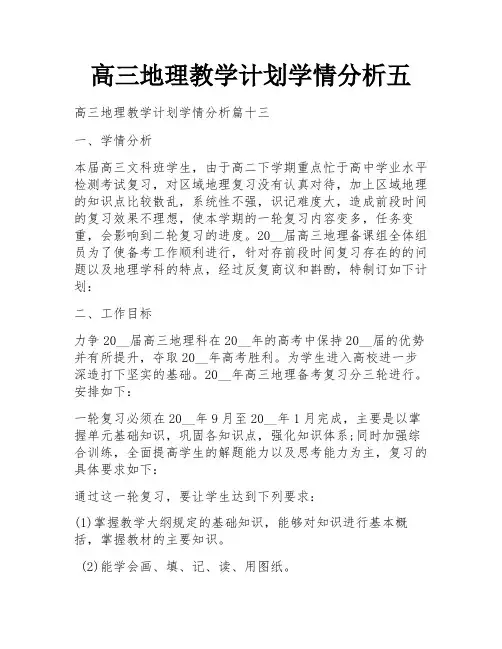 高三地理教学计划学情分析五

高三地理教学计划学情分析篇十三

一、学情分析

本届高三文科班学生，由于高二下学期重点忙于高中学业水平检测考试复习，对区域地理复习没有认真对待，加上区域地理的知识点比较散乱，系统性不强，识记难度大，造成前段时间的复习效果不理想，使本学期的一轮复习内容变多，任务变重，会影响到二轮复习的进度。20__届高三地理备课组全体组员为了使备考工作顺利进行，针对存前段时间复习存在的的问题以及地理学科的特点，经过反复商议和斟酌，特制订如下计划：

二、工作目标

力争20__届高三地理科在20__年的高考中保持20__届的优势并有所提升，夺取20__年高考胜利。为学生进入高校进一步深造打下坚实的基础。20__年高三地理备考复习分三轮进行。安排如下：

一轮复习必须在20__年9月至20__年1月完成，主要是以掌握单元基础知识，巩固各知识点，强化知识体系；同时加强综合训练，全面提高学生的解题能力以及思考能力为主，复习的具体要求如下：

通过这一轮复习，要让学生达到下列要求：

(1)掌握教学大纲规定的基础知识，能够对知识进行基本概括，掌握教材的主要知识。

(2)能学会画、填、记、读、用图纸。